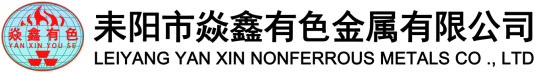 焱鑫有色
YAN XIN YOU SE
耒阳市焱鑫有色金属有限公司
LEIYANG YAN XIN NONFERROUS METALS CO ., LTD